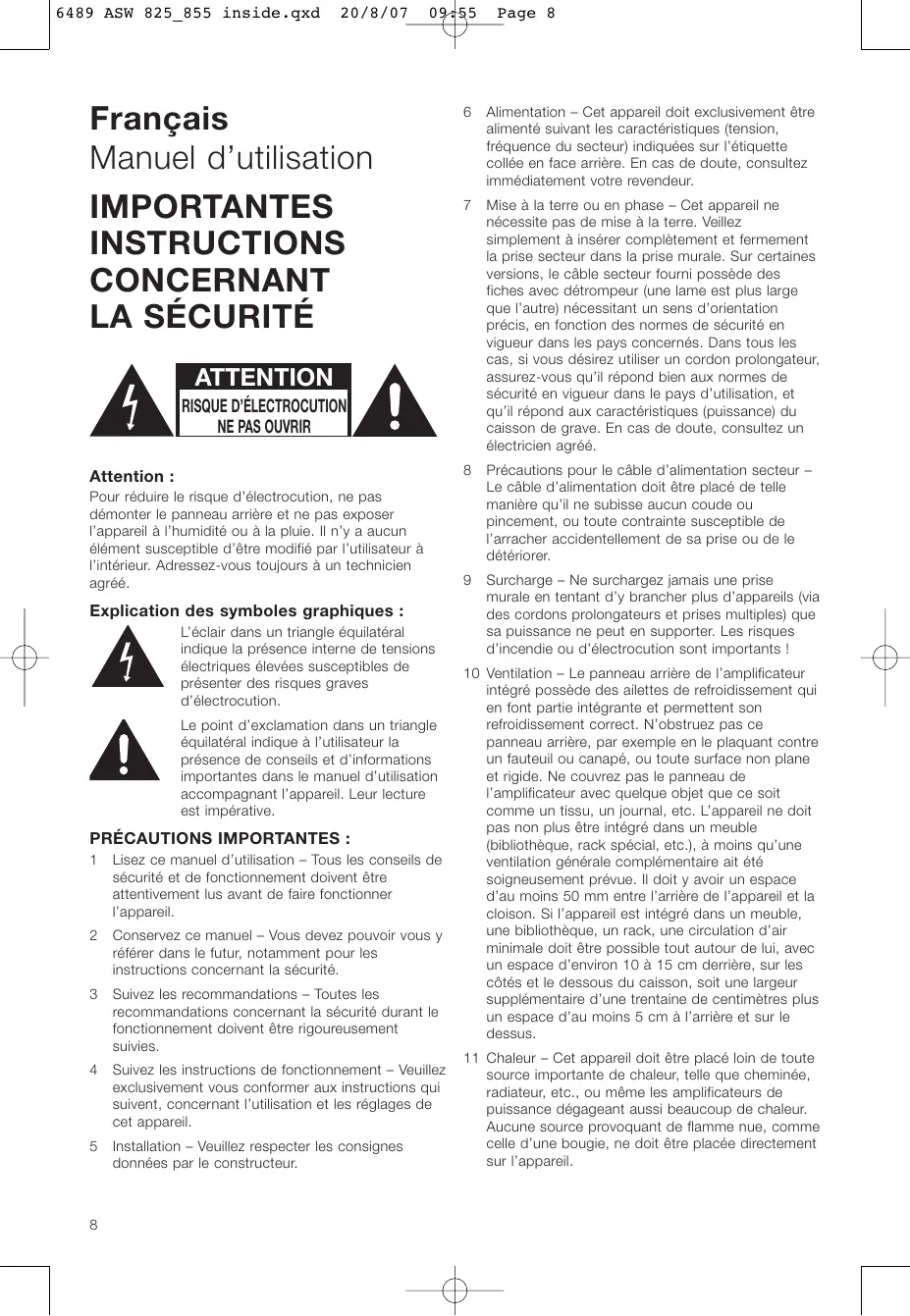 6489 ASW 825_855 inside.qxd 20/8/07 09:55 Page 8

Français
Manuel d'utilisation

IMPORTANTES INSTRUCTIONS CONCERNANT LA SÉCURITÉ

ATTENTION
RISQUE D'ÉLECTROCUTION
NE PAS OUVRIR

Attention :
Pour réduire le risque d'électrocution, ne pas démonter le panneau arrière et ne pas exposer l'appareil à l'humidité ou à la pluie. Il n'y a aucun élément susceptible d'être modifié par l'utilisateur à l'intérieur. Adressez-vous toujours à un technicien agréé.

Explication des symboles graphiques :
L'éclair dans un triangle équilatéral indique la présence interne de tensions électriques élevées susceptibles de présenter des risques graves d'électrocution.

Le point d'exclamation dans un triangle équilatéral indique à l'utilisateur la présence de conseils et d'informations importantes dans le manuel d'utilisation accompagnant l'appareil. Leur lecture est impérative.

PRÉCAUTIONS IMPORTANTES :
1 Lisez ce manuel d'utilisation – Tous les conseils de sécurité et de fonctionnement doivent être attentivement lus avant de faire fonctionner l'appareil.

2 Conservez ce manuel – Vous devez pouvoir vous y référer dans le futur, notamment pour les instructions concernant la sécurité.

3 Suivez les recommandations – Toutes les recommandations concernant la sécurité durant le fonctionnement doivent être rigoureusement suivies.

4 Suivez les instructions de fonctionnement – Veuillez exclusivement vous conformer aux instructions qui suivent, concernant l'utilisation et les réglages de cet appareil.

5 Installation – Veuillez respecter les consignes données par le constructeur.

6 Alimentation – Cet appareil doit exclusivement être alimenté suivant les caractéristiques (tension, fréquence du secteur) indiquées sur l'étiquette collée en face arrière. En cas de doute, consultez immédiatement votre revendeur.

7 Mise à la terre ou en phase – Cet appareil ne nécessite pas de mise à la terre. Veillez simplement à insérer complètement et fermement la prise secteur dans la prise murale. Sur certaines versions, le câble secteur fourni possède des fiches avec détrompeur (une lame est plus large que l'autre) nécessitant un sens d'orientation précis, en fonction des normes de sécurité en vigueur dans les pays concernés. Dans tous les cas, si vous désirez utiliser un cordon prolongateur, assurez-vous qu'il répond bien aux normes de sécurité en vigueur dans le pays d'utilisation, et qu'il répond aux caractéristiques (puissance) du caisson de grave. En cas de doute, consultez un électricien agréé.

8 Précautions pour le câble d'alimentation secteur – Le câble d'alimentation doit être placé de telle manière qu'il ne subisse aucun coude ou pincement, ou toute contrainte susceptible de l'arracher accidentellement de sa prise ou de le détériorer.

9 Surcharge – Ne surchargez jamais une prise murale en tentant d'y brancher plus d'appareils (via des cordons prolongateurs et prises multiples) que sa puissance ne peut en supporter. Les risques d'incendie ou d'électrocution sont importants !

10 Ventilation – Le panneau arrière de l'amplificateur intégré possède des ailettes de refroidissement qui en font partie intégrante et permettent son refroidissement correct. N'obstruez pas ce panneau arrière, par exemple en le plaquant contre un fauteuil ou canapé, ou toute surface non plane et rigide. Ne couvrez pas le panneau de l'amplificateur avec quelque objet que ce soit comme un tissu, un journal, etc. L'appareil ne doit pas non plus être intégré dans un meuble (bibliothèque, rack spécial, etc.), à moins qu'une ventilation générale complémentaire ait été soigneusement prévue. Il doit y avoir un espace d'au moins 50 mm entre l'arrière de l'appareil et la cloison. Si l'appareil est intégré dans un meuble, une bibliothèque, un rack, une circulation d'air minimale doit être possible tout autour de lui, avec un espace d'environ 10 à 15 cm derrière, sur les côtés et le dessous du caisson, soit une largeur supplémentaire d'une trentaine de centimètres plus un espace d'au moins 5 cm à l'arrière et sur le dessus.

11 Chaleur – Cet appareil doit être placé loin de toute source importante de chaleur, telle que cheminée, radiateur, etc., ou même les amplificateurs de puissance dégageant aussi beaucoup de chaleur. Aucune source provoquant de flamme nue, comme celle d'une bougie, ne doit être placée directement sur l'appareil.

8